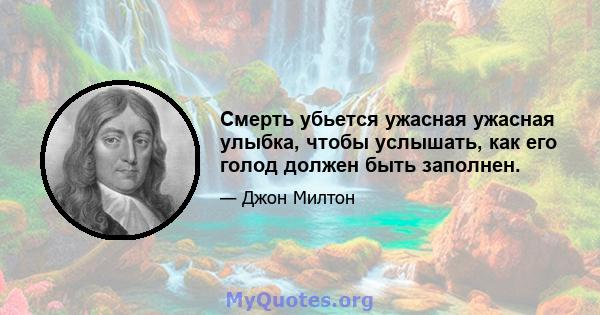 Смерть убьется ужасная ужасная улыбка, чтобы услышать, как его голод должен быть заполнен.

— Джон Милтон

MyQuotes.org